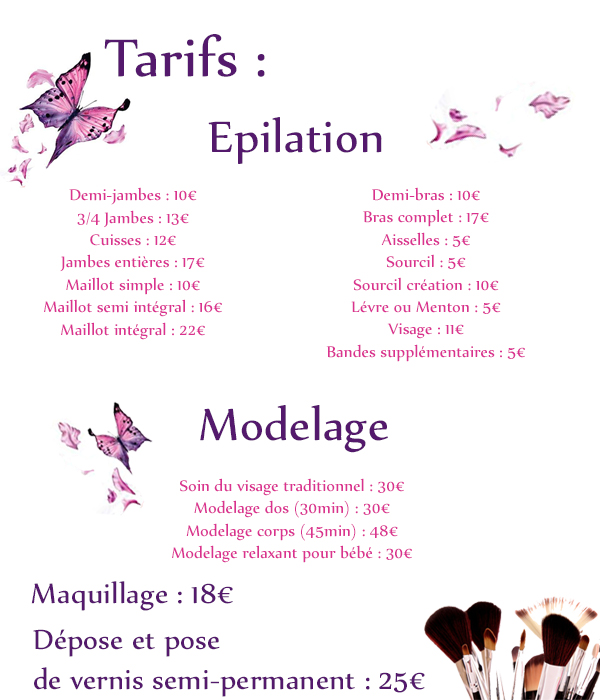 Tarifs :

Epilation

Demi-jambes : 10€
3/4 Jambes : 13€
Cuisses : 12€
Jambes entières : 17€
Maillot simple : 10€
Maillot semi intégral : 16€
Maillot intégral : 22€

Demi-bras : 10€
Bras complet : 17€
Aisselles : 5€
Sourcil : 5€
Sourcil création : 10€
Lévre ou Menton : 5€
Visage : 11€
Bandes supplémentaires : 5€

Modelage

Soin du visage traditionnel : 30€
Modelage dos (30min) : 30€
Modelage corps (45min) : 48€
Modelage relaxant pour bébé : 30€

Maquillage : 18€

Dépose et pose de vernis semi-permanent : 25€